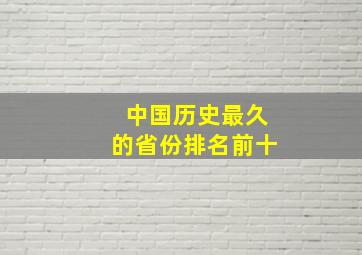 中国历史最久
的省份排名前十